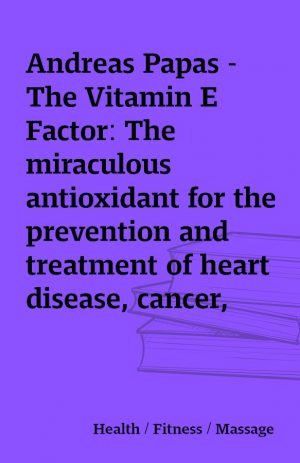 Andreas Papas - The Vitamin E Factor: The miraculous antioxidant for the prevention and treatment of heart disease, cancer,

Health / Fitness / Massage